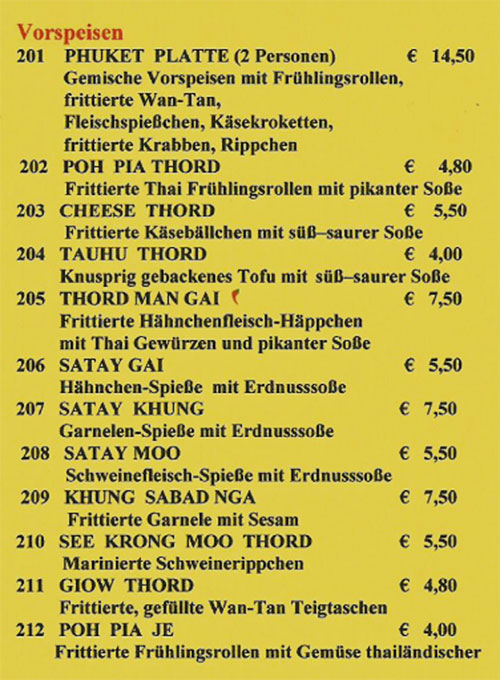 Vorspeisen

201 PHUKET PLATTE (2 Personen) € 14,50
Gemische Vorspeisen mit Frühlingsrollen, frittierte Wan-Tan, Fleischspießchen, Käsekroketten, frittierte Krabben, Rippchen

202 POH PIA THORD € 4,80
Frittierte Thai Frühlingsrollen mit pikanter Soße

203 CHEESE THORD € 5,50
Frittierte Käsebällchen mit süß–saurer Soße

204 TAUHU THORD € 4,00
Knusprig gebackenes Tofu mit süß–saurer Soße

205 THORD MAN GAI € 7,50
Frittierte Hähnchenfleisch-Häppchen mit Thai Gewürzen und pikanter Soße

206 SATAY GAI € 5,50
Hähnchen-Spieße mit Erdnusssoße

207 SATAY KHUNG € 7,50
Garnelen-Spieße mit Erdnusssoße

208 SATAY MOO € 5,50
Schweinefleisch-Spieße mit Erdnusssoße

209 KHUNG SABAD NGA € 7,50
Frittierte Garnele mit Sesam

210 SEE KRONG MOO THORD € 5,50
Marinierte Schweinerippchen

211 GIOW THORD € 4,80
Frittierte, gefüllte Wan-Tan Teigtaschen

212 POH PIA JE € 4,00
Frittierte Frühlingsrollen mit Gemüse thailändischer